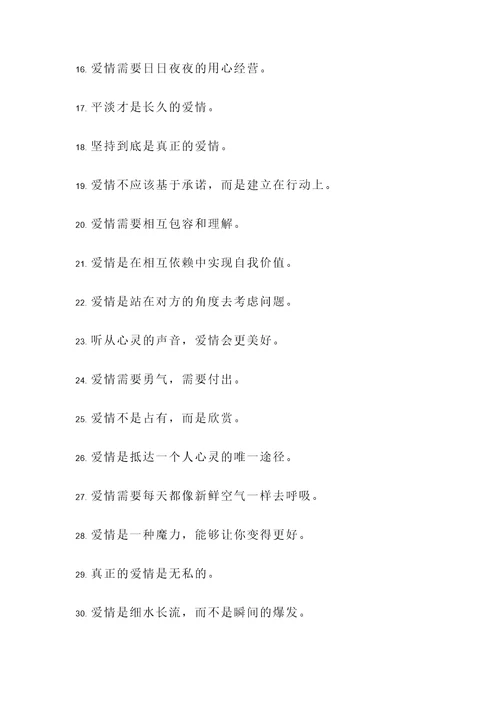 16. 爱情需要日日夜夜的用心经营。

17. 平淡才是长久的爱情。

18. 坚持到底是真正的爱情。

19. 爱情不应该基于承诺，而是建立在行动上。

20. 爱情需要相互包容和理解。

21. 爱情是在相互依赖中实现自我价值。

22. 爱情是站在对方的角度去考虑问题。

23. 听从心灵的声音，爱情会更美好。

24. 爱情需要勇气，需要付出。

25. 爱情不是占有，而是欣赏。

26. 爱情是抵达一个人心灵的唯一途径。

27. 爱情需要每天都像新鲜空气一样去呼吸。

28. 爱情是一种魔力，能够让你变得更好。

29. 真正的爱情是无私的。

30. 爱情是细水长流，而不是瞬间的爆发。